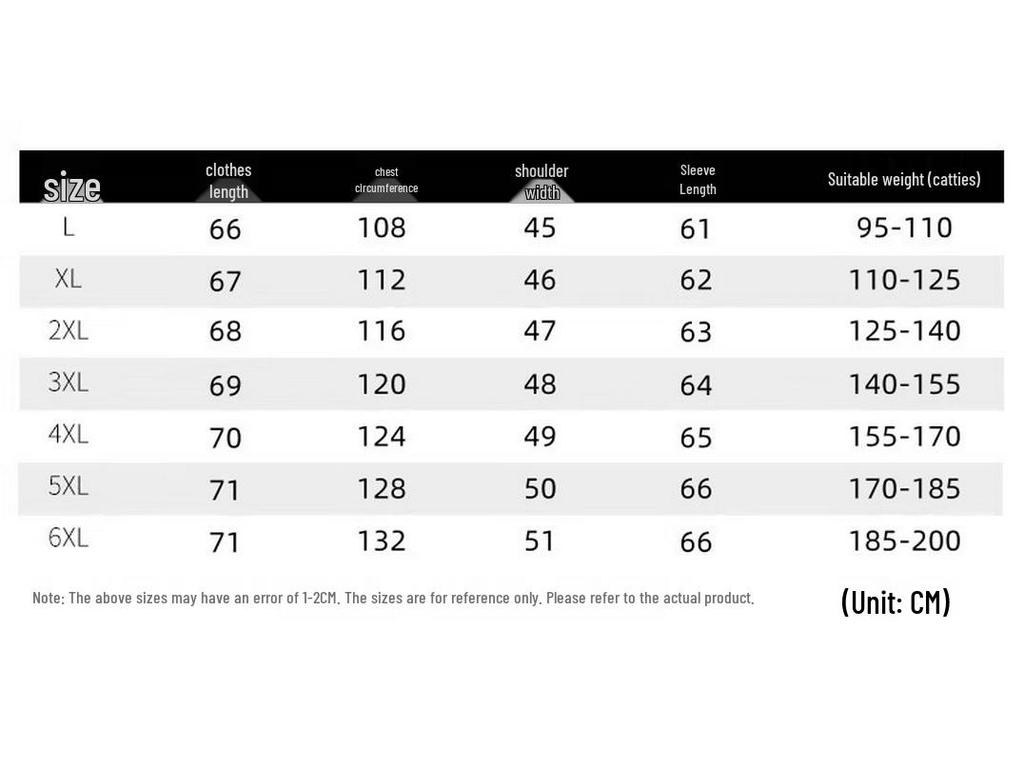 | size | clothes length | chest circumference | shoulder width | Sleeve Length | Suitable weight (catties) |
|---|---|---|---|---|---|
| L | 66 | 108 | 45 | 61 | 95-110 |
| XL | 67 | 112 | 46 | 62 | 110-125 |
| 2XL | 68 | 116 | 47 | 63 | 125-140 |
| 3XL | 69 | 120 | 48 | 64 | 140-155 |
| 4XL | 70 | 124 | 49 | 65 | 155-170 |
| 5XL | 71 | 128 | 50 | 66 | 170-185 |
| 6XL | 71 | 132 | 51 | 66 | 185-200 |

Note: The above sizes may have an error of 1-2CM. The sizes are for reference only. Please refer to the actual product.

(Unit: CM)